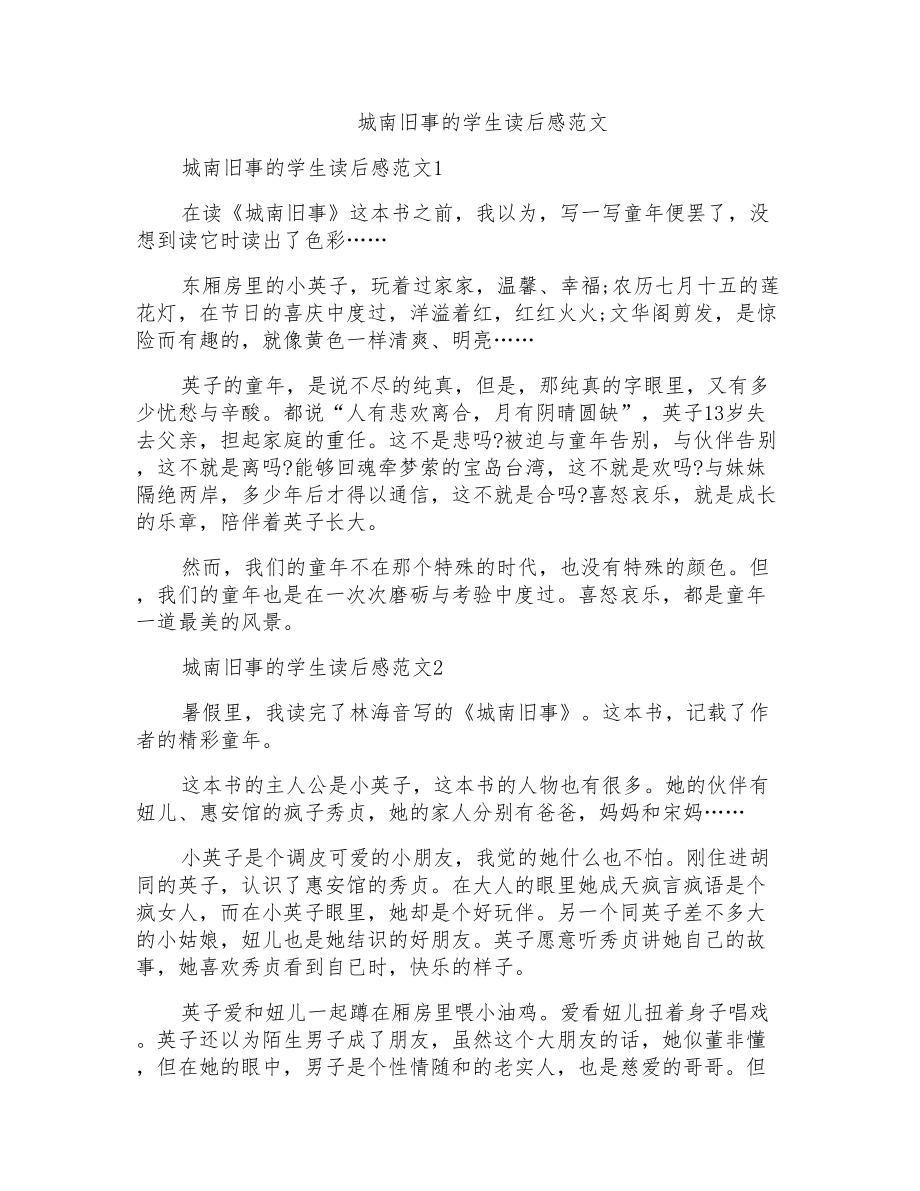 城南旧事的学生读后感范文

城南旧事的学生读后感范文1

在读《城南旧事》这本书之前，我以为，写一写童年便罢了，没想到读它时读出了色彩……

东厢房里的小英子，玩着过家家，温馨、幸福;农历七月十五的莲花灯，在节日的喜庆中度过，洋溢着红，红红火火;文华阁剪发，是惊险而有趣的，就像黄色一样清爽、明亮……

英子的童年，是说不尽的纯真，但是，那纯真的字眼里，又有多少忧愁与辛酸。都说“人有悲欢离合，月有阴晴圆缺”，英子13岁失去父亲，担起家庭的重任。这不是悲吗?被迫与童年告别，与伙伴告别，这不就是离吗?能够回魂牵梦萦的宝岛台湾，这不就是欢吗?与妹妹隔绝两岸，多少年后才得以通信，这不就是合吗?喜怒哀乐，就是成长的乐章，陪伴着英子长大。

然而，我们的童年不在那个特殊的时代，也没有特殊的颜色。但，我们的童年也是在一次次磨砺与考验中度过。喜怒哀乐，都是童年一道最美的风景。

城南旧事的学生读后感范文2

暑假里，我读完了林海音写的《城南旧事》。这本书，记载了作者的精彩童年。

这本书的主人公是小英子，这本书的人物也有很多。她的伙伴有妞儿、惠安馆的疯子秀贞，她的家人分别有爸爸，妈妈和宋妈……

小英子是个调皮可爱的小朋友，我觉的她什么也不怕。刚住进胡同的英子，认识了惠安馆的秀贞。在大人的眼里她成天疯言疯语是个疯女人，而在小英子眼里，她却是个好玩伴。另一个同英子差不多大的小姑娘，妞儿也是她结识的好朋友。英子愿意听秀贞讲她自己的故事，她喜欢秀贞看到自已时，快乐的样子。

英子爱和妞儿一起蹲在厢房里喂小油鸡。爱看妞儿扭着身子唱戏。英子还以为陌生男子成了朋友，虽然这个大朋友的话，她似董非懂，但在她的眼中，男子是个性情随和的老实人，也是慈爱的哥哥。但